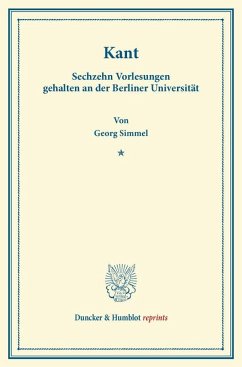 Kant

Sechzehn Vorlesungen gehalten an der Berliner Universität

Von
Georg Simmel

*

Duncker & Humblot reprints